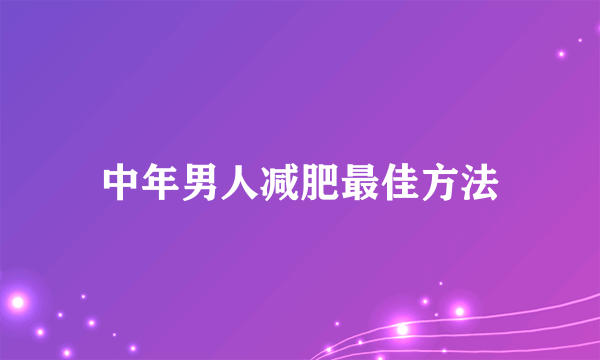 中年男人减肥最佳方法